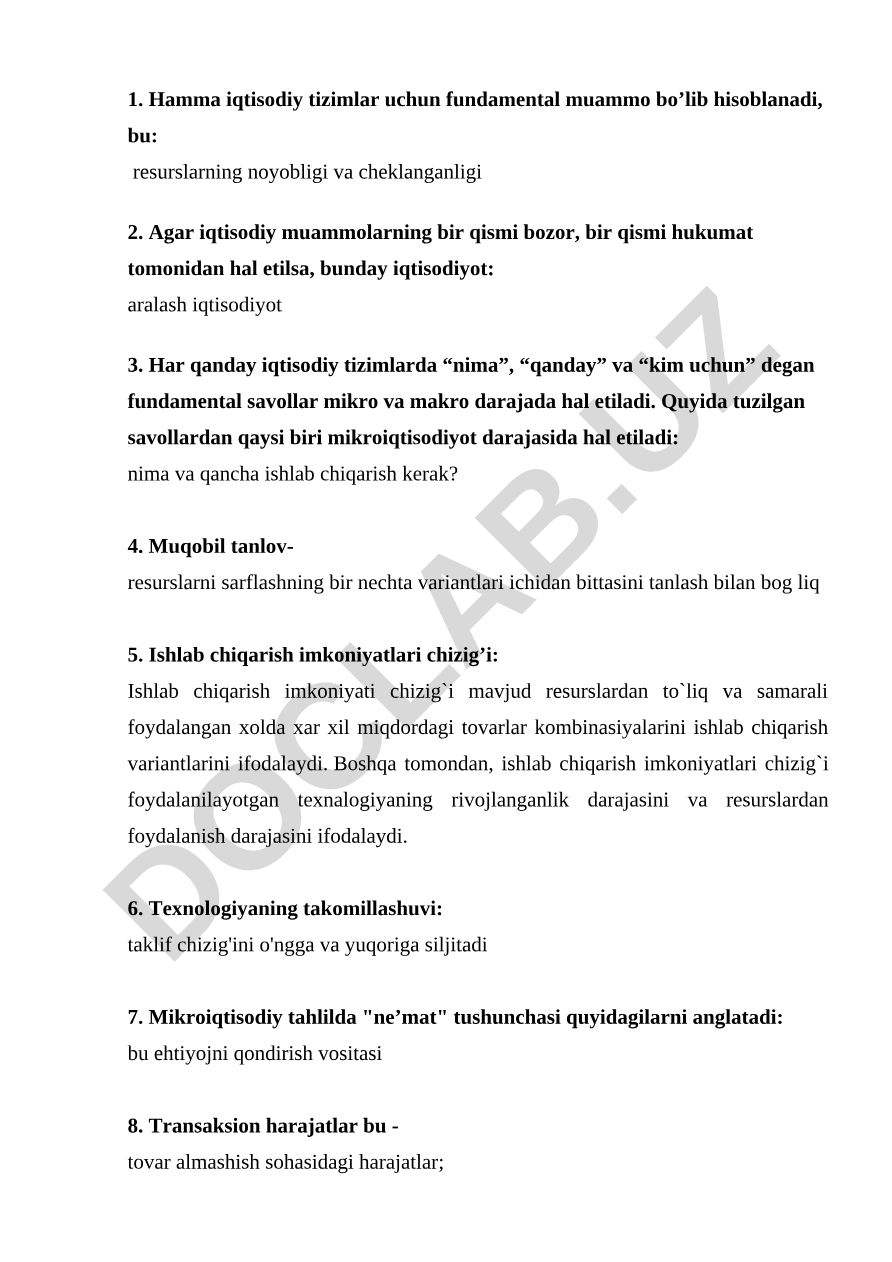 1. Hamma iqtisodiy tizimlar uchun fundamental muammo bo’lib hisoblanadi, bu:
resurslarning noyobligi va cheklanganligi

2. Agar iqtisodiy muammolarning bir qismi bozor, bir qismi hukumat tomonidan hal etilsa, bunday iqtisodiyot:
aralash iqtisodiyot

3. Har qanday iqtisodiy tizimlarda “nima”, “qanday” va “kim uchun” degan fundamental savollar mikro va makro darajada hal etiladi. Quyida tuzilgan savollardan qaysi biri mikroiqtisodiyot darajasida hal etiladi:
nima va qancha ishlab chiqarish kerak?

4. Muqobil tanlov-
resurslarni sarflashning bir nechta variantlari ichidan bittasini tanlash bilan bog liq

5. Ishlab chiqarish imkoniyatlari chizig’i:
Ishlab chiqarish imkoniyati chizig`i mavjud resurslardan to`liq va samarali foydalangan xolda xar xil miqdordagi tovarlar kombinasiyalarini ishlab chiqarish variantlarini ifodalaydi. Boshqa tomondan, ishlab chiqarish imkoniyatlari chizig`i foydalanilayotgan texnalogiyaning rivojlanganlik darajasini va resurslardan foydalanish darajasini ifodalaydi.

6. Texnologiyaning takomillashuvi:
taklif chizig'ini o'ngga va yuqoriga siljitadi

7. Mikroiqtisodiy tahlilda "ne’mat" tushunchasi quyidagilarni anglatadi:
bu ehtiyojni qondirish vositasi

8. Transaksion harajatlar bu -
tovar almashish sohasidagi harajatlar;

DOCLAB.UZ